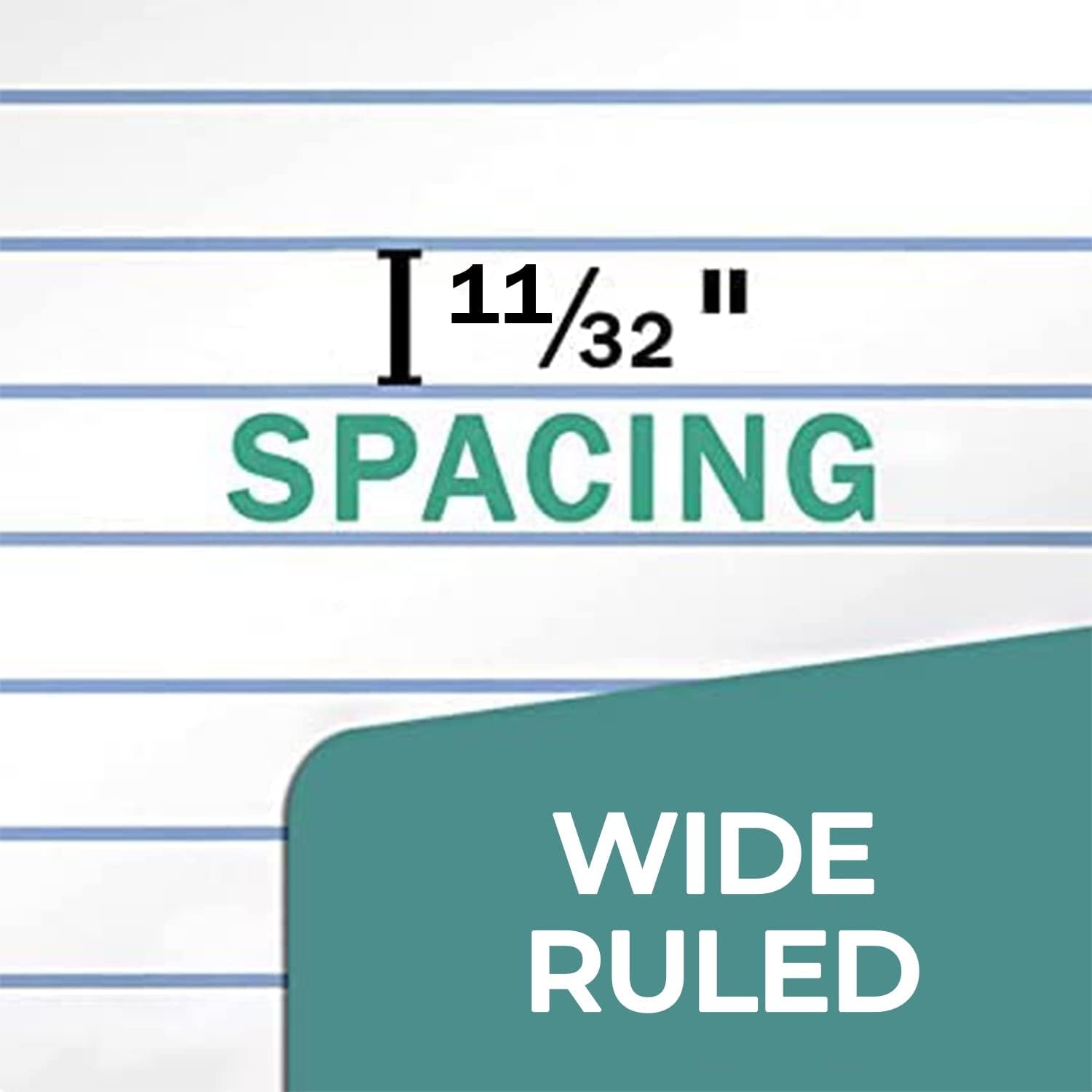 $\frac{11}{32}$"
SPACING

WIDE RULED